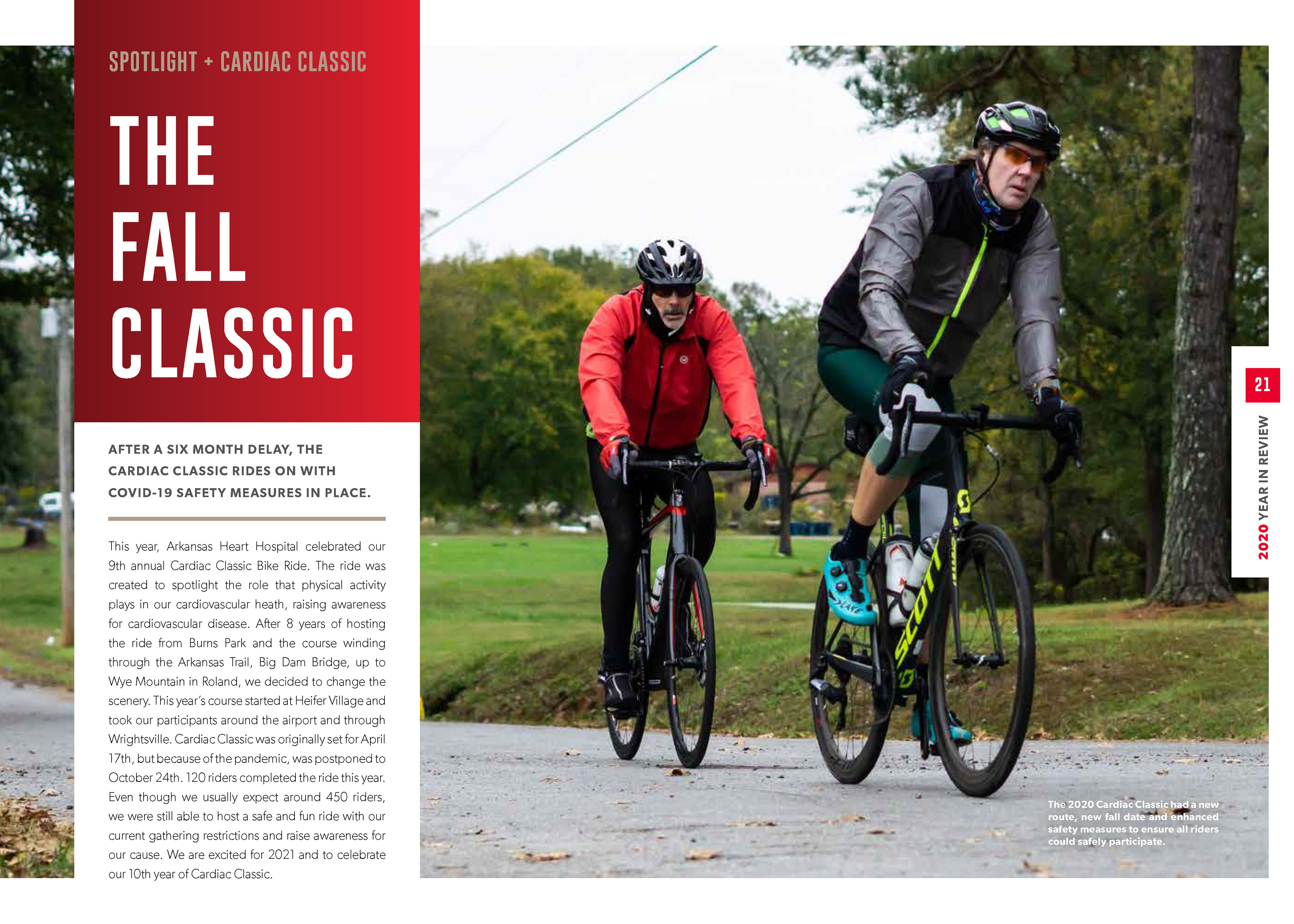 SPOTLIGHT + CARDIAC CLASSIC

THE FALL CLASSIC

AFTER A SIX MONTH DELAY, THE CARDIAC CLASSIC RIDES ON WITH COVID-19 SAFETY MEASURES IN PLACE.

This year, Arkansas Heart Hospital celebrated our 9th annual Cardiac Classic Bike Ride. The ride was created to spotlight the role that physical activity plays in our cardiovascular heath, raising awareness for cardiovascular disease. After 8 years of hosting the ride from Burns Park and the course winding through the Arkansas Trail, Big Dam Bridge, up to Wye Mountain in Roland, we decided to change the scenery. This year's course started at Heifer Village and took our participants around the airport and through Wrightsville. Cardiac Classic was originally set for April 17th, but because of the pandemic, was postponed to October 24th. 120 riders completed the ride this year. Even though we usually expect around 450 riders, we were still able to host a safe and fun ride with our current gathering restrictions and raise awareness for our cause. We are excited for 2021 and to celebrate our 10th year of Cardiac Classic.

SCOTT

The 2020 Cardiac Classic had a new route, new fall date and enhanced safety measures to ensure all riders could safely participate.

21

2020 YEAR IN REVIEW